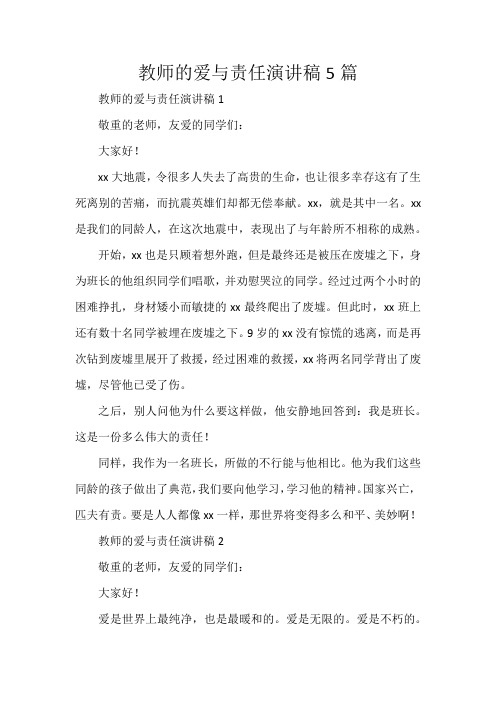 教师的爱与责任演讲稿 5 篇

教师的爱与责任演讲稿 1

敬重的老师，友爱的同学们：

大家好！

xx 大地震，令很多人失去了高贵的生命，也让很多幸存这有了生死离别的苦痛，而抗震英雄们却都无偿奉献。xx，就是其中一名。xx 是我们的同龄人，在这次地震中，表现出了与年龄所不相称的成熟。

开始，xx 也是只顾着想外跑，但是最终还是被压在废墟之下，身为班长的他组织同学们唱歌，并劝慰哭泣的同学。经过过两个小时的困难挣扎，身材矮小而敏捷的 xx 最终爬出了废墟。但此时，xx 班上还有数十名同学被埋在废墟之下。9 岁的 xx 没有惊慌的逃离，而是再次钻到废墟里展开了救援，经过困难的救援，xx 将两名同学背出了废墟，尽管他已受了伤。

之后，别人问他为什么要这样做，他安静地回答到：我是班长。这是一份多么伟大的责任！

同样，我作为一名班长，所做的不行能与他相比。他为我们这些同龄的孩子做出了典范，我们要向他学习，学习他的精神。国家兴亡，匹夫有责。要是人人都像 xx 一样，那世界将变得多么和平、美妙啊！

教师的爱与责任演讲稿 2

敬重的老师，友爱的同学们：

大家好！

爱是世界上最纯净，也是最暖和的。爱是无限的。爱是不朽的。